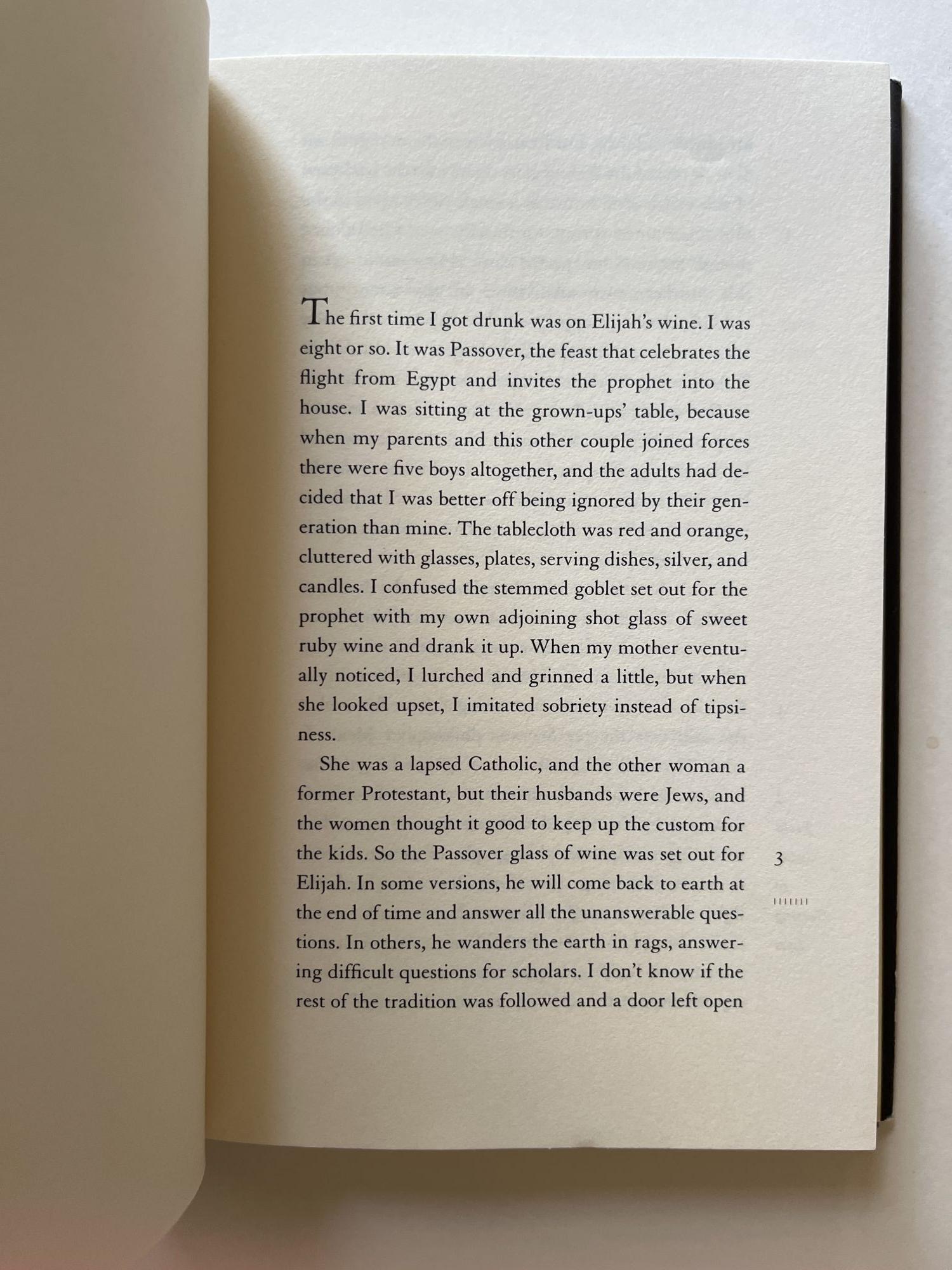 The first time I got drunk was on Elijah's wine. I was eight or so. It was Passover, the feast that celebrates the flight from Egypt and invites the prophet into the house. I was sitting at the grown-ups' table, because when my parents and this other couple joined forces there were five boys altogether, and the adults had decided that I was better off being ignored by their generation than mine. The tablecloth was red and orange, cluttered with glasses, plates, serving dishes, silver, and candles. I confused the stemmed goblet set out for the prophet with my own adjoining shot glass of sweet ruby wine and drank it up. When my mother eventually noticed, I lurched and grinned a little, but when she looked upset, I imitated sobriety instead of tipsiness.

She was a lapsed Catholic, and the other woman a former Protestant, but their husbands were Jews, and the women thought it good to keep up the custom for the kids. So the Passover glass of wine was set out for Elijah. In some versions, he will come back to earth at the end of time and answer all the unanswerable questions. In others, he wanders the earth in rags, answering difficult questions for scholars. I don't know if the rest of the tradition was followed and a door left open

3